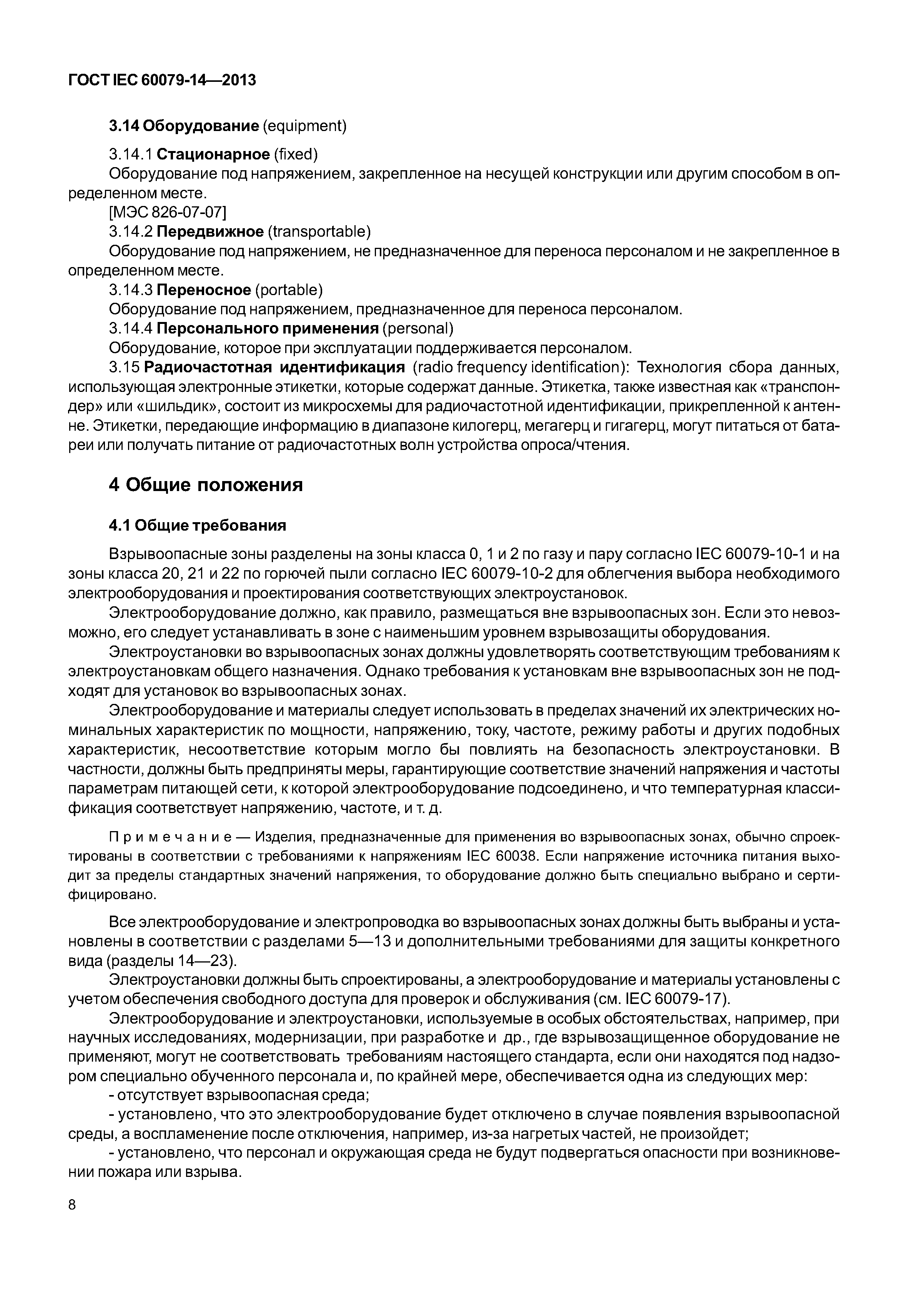 ГОСТ IEC 60079-14—2013

3.14 Оборудование (equipment)

3.14.1 Стационарное (fixed)

Оборудование под напряжением, закрепленное на несущей конструкции или другим способом в определенном месте.

[МЭС 826-07-07]

3.14.2 Передвижное (transportable)

Оборудование под напряжением, не предназначенное для переноса персоналом и не закрепленное в определенном месте.

3.14.3 Переносное (portable)

Оборудование под напряжением, предназначенное для переноса персоналом.

3.14.4 Персонального применения (personal)

Оборудование, которое при эксплуатации поддерживается персоналом.

3.15 Радиочастотная идентификация (radio frequency identification): Технология сбора данных, использующая электронные этикетки, которые содержат данные. Этикетка, также известная как «транспондер» или «шильдик», состоит из микросхемы для радиочастотной идентификации, прикрепленной к антенне. Этикетки, передающие информацию в диапазоне килогерц, мегагерц и гигагерц, могут питаться от батареи или получать питание от радиочастотных волн устройства опроса/чтения.

4 Общие положения

4.1 Общие требования

Взрывоопасные зоны разделены на зоны класса 0, 1 и 2 по газу и пару согласно IEC 60079-10-1 и на зоны класса 20, 21 и 22 по горючей пыли согласно IEC 60079-10-2 для облегчения выбора необходимого электрооборудования и проектирования соответствующих электроустановок.

Электрооборудование должно, как правило, размещаться вне взрывоопасных зон. Если это невозможно, его следует устанавливать в зоне с наименьшим уровнем взрывозащиты оборудования.

Электроустановки во взрывоопасных зонах должны удовлетворять соответствующим требованиям к электроустановкам общего назначения. Однако требования к установкам вне взрывоопасных зон не подходят для установок во взрывоопасных зонах.

Электрооборудование и материалы следует использовать в пределах значений их электрических номинальных характеристик по мощности, напряжению, току, частоте, режиму работы и других подобных характеристик, несоответствие которым могло бы повлиять на безопасность электроустановки. В частности, должны быть предприняты меры, гарантирующие соответствие значений напряжения и частоты параметрам питающей сети, к которой электрооборудование подсоединено, и что температурная классификация соответствует напряжению, частоте, и т. д.

Примечание — Изделия, предназначенные для применения во взрывоопасных зонах, обычно спроектированы в соответствии с требованиями к напряжениям IEC 60038. Если напряжение источника питания выходит за пределы стандартных значений напряжения, то оборудование должно быть специально выбрано и сертифицировано.

Все электрооборудование и электропроводка во взрывоопасных зонах должны быть выбраны и установлены в соответствии с разделами 5—13 и дополнительными требованиями для защиты конкретного вида (разделы 14—23).

Электроустановки должны быть спроектированы, а электрооборудование и материалы установлены с учетом обеспечения свободного доступа для проверок и обслуживания (см. IEC 60079-17).

Электрооборудование и электроустановки, используемые в особых обстоятельствах, например, при научных исследованиях, модернизации, при разработке и др., где взрывозащищенное оборудование не применяют, могут не соответствовать требованиям настоящего стандарта, если они находятся под надзором специально обученного персонала и, по крайней мере, обеспечивается одна из следующих мер:

- отсутствует взрывоопасная среда;

- установлено, что это электрооборудование будет отключено в случае появления взрывоопасной среды, а воспламенение после отключения, например, из-за нагретых частей, не произойдет;

- установлено, что персонал и окружающая среда не будут подвергаться опасности при возникновении пожара или взрыва.

8